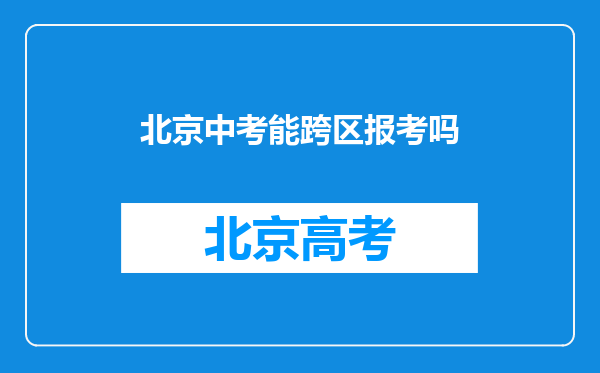 北京中考能跨区报考吗

北京高考